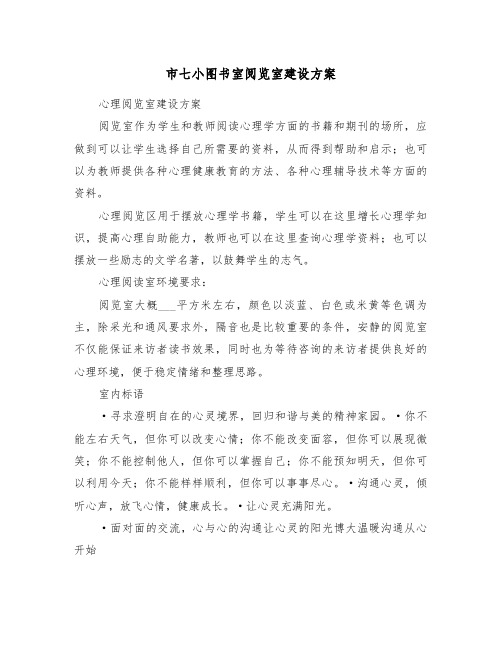 市七小图书室阅览室建设方案

心理阅览室建设方案

阅览室作为学生和教师阅读心理学方面的书籍和期刊的场所，应做到可以让学生选择自己所需要的资料，从而得到帮助和启示；也可以为教师提供各种心理健康教育的方法、各种心理辅导技术等方面的资料。

心理阅览区用于摆放心理学书籍，学生可以在这里增长心理学知识，提高心理自助能力，教师也可以在这里查询心理学资料；也可以摆放一些励志的文学名著，以鼓舞学生的志气。

心理阅读室环境要求：

阅览室大概___平方米左右，颜色以淡蓝、白色或米黄等色调为主，除采光和通风要求外，隔音也是比较重要的条件，安静的阅览室不仅能保证来访者读书效果，同时也为等待咨询的来访者提供良好的心理环境，便于稳定情绪和整理思路。

室内标语

•寻求澄明自在的心灵境界，回归和谐与美的精神家园。•你不能左右天气，但你可以改变心情；你不能改变面容，但你可以展现微笑；你不能控制他人，但你可以掌握自己；你不能预知明天，但你可以利用今天；你不能样样顺利，但你可以事事尽心。•沟通心灵，倾听心声，放飞心情，健康成长。•让心灵充满阳光。

•面对面的交流，心与心的沟通让心灵的阳光博大温暖沟通从心开始